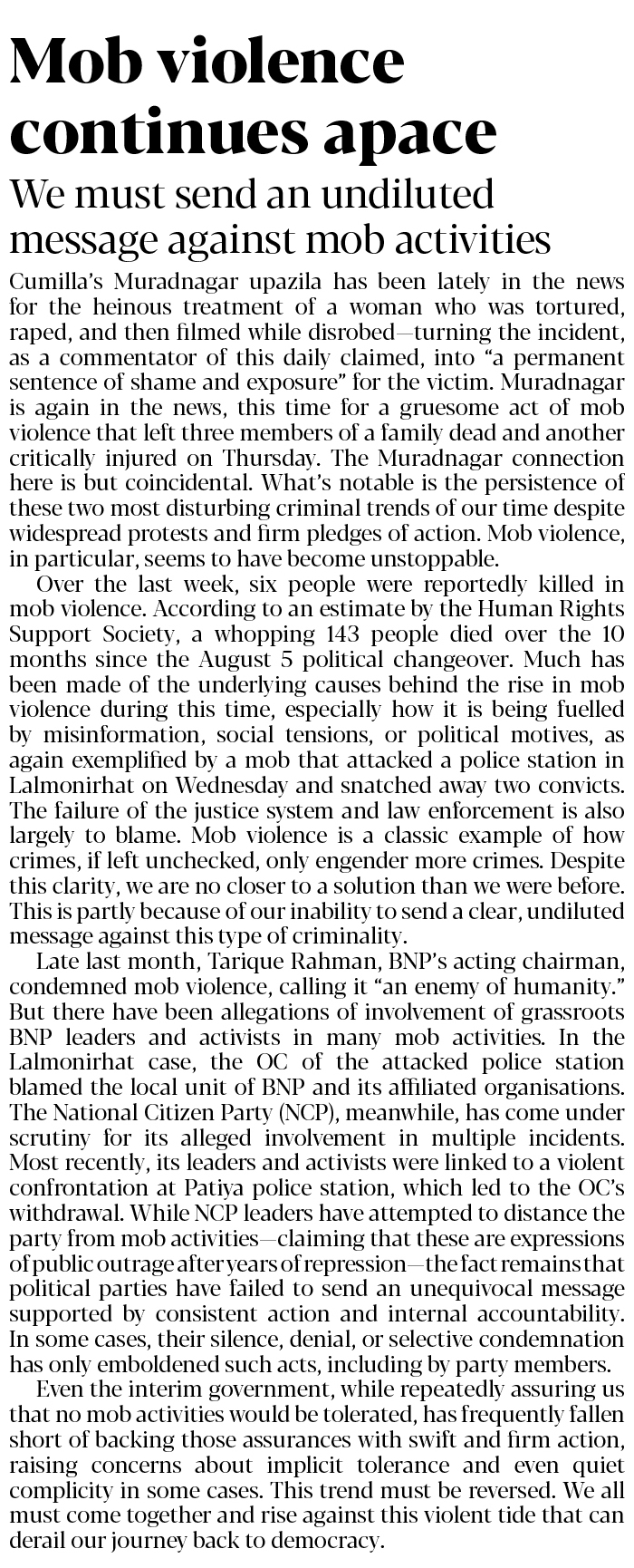 Mob violence continues apace

We must send an undiluted message against mob activities

Cumilla's Muradnagar upazila has been lately in the news for the heinous treatment of a woman who was tortured, raped, and then filmed while disrobed—turning the incident, as a commentator of this daily claimed, into "a permanent sentence of shame and exposure" for the victim. Muradnagar is again in the news, this time for a gruesome act of mob violence that left three members of a family dead and another critically injured on Thursday. The Muradnagar connection here is but coincidental. What's notable is the persistence of these two most disturbing criminal trends of our time despite widespread protests and firm pledges of action. Mob violence, in particular, seems to have become unstoppable.

Over the last week, six people were reportedly killed in mob violence. According to an estimate by the Human Rights Support Society, a whopping 143 people died over the 10 months since the August 5 political changeover. Much has been made of the underlying causes behind the rise in mob violence during this time, especially how it is being fuelled by misinformation, social tensions, or political motives, as again exemplified by a mob that attacked a police station in Lalmonirhat on Wednesday and snatched away two convicts. The failure of the justice system and law enforcement is also largely to blame. Mob violence is a classic example of how crimes, if left unchecked, only engender more crimes. Despite this clarity, we are no closer to a solution than we were before. This is partly because of our inability to send a clear, undiluted message against this type of criminality.

Late last month, Tarique Rahman, BNP's acting chairman, condemned mob violence, calling it "an enemy of humanity." But there have been allegations of involvement of grassroots BNP leaders and activists in many mob activities. In the Lalmonirhat case, the OC of the attacked police station blamed the local unit of BNP and its affiliated organisations. The National Citizen Party (NCP), meanwhile, has come under scrutiny for its alleged involvement in multiple incidents. Most recently, its leaders and activists were linked to a violent confrontation at Patiya police station, which led to the OC's withdrawal. While NCP leaders have attempted to distance the party from mob activities—claiming that these are expressions of public outrage after years of repression—the fact remains that political parties have failed to send an unequivocal message supported by consistent action and internal accountability. In some cases, their silence, denial, or selective condemnation has only emboldened such acts, including by party members.

Even the interim government, while repeatedly assuring us that no mob activities would be tolerated, has frequently fallen short of backing those assurances with swift and firm action, raising concerns about implicit tolerance and even quiet complicity in some cases. This trend must be reversed. We all must come together and rise against this violent tide that can derail our journey back to democracy.